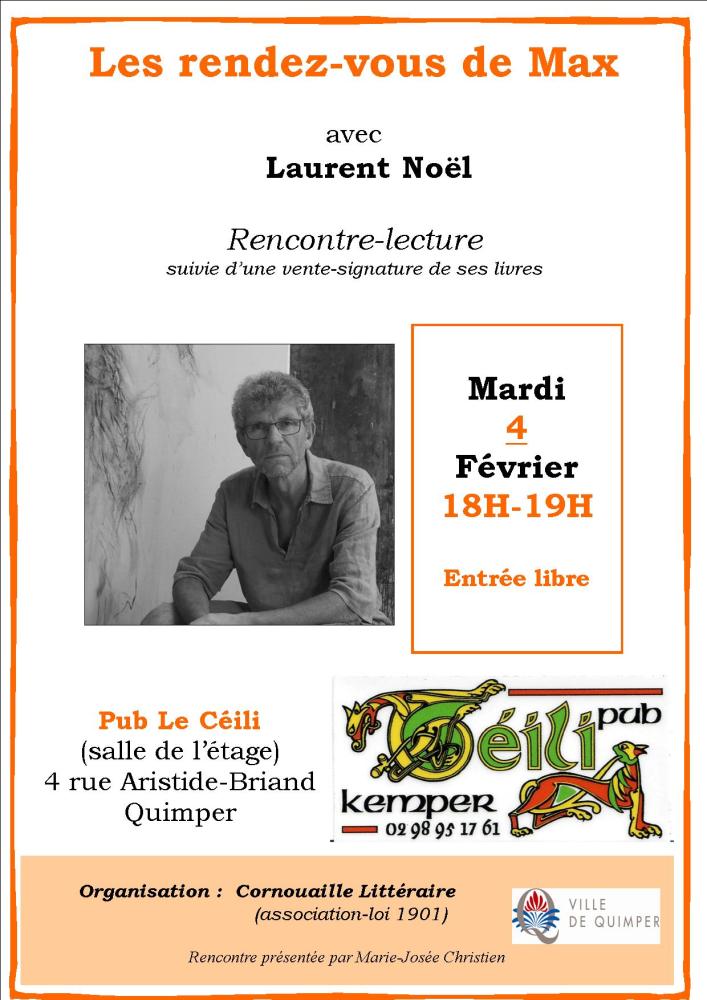 Les rendez-vous de Max

avec
Laurent Noël

Rencontre-lecture
suivie d'une vente-signature de ses livres

Mardi
4
Février
18H-19H

Entrée libre

Pub Le Céili
(salle de l'étage)
4 rue Aristide-Briand
Quimper

Céili pub
kemper
02 98 95 17 61

Organisation : Cornouaille Littéraire
(association-loi 1901)

VILLE
DE QUIMPER

Rencontre présentée par Marie-Josée Christien